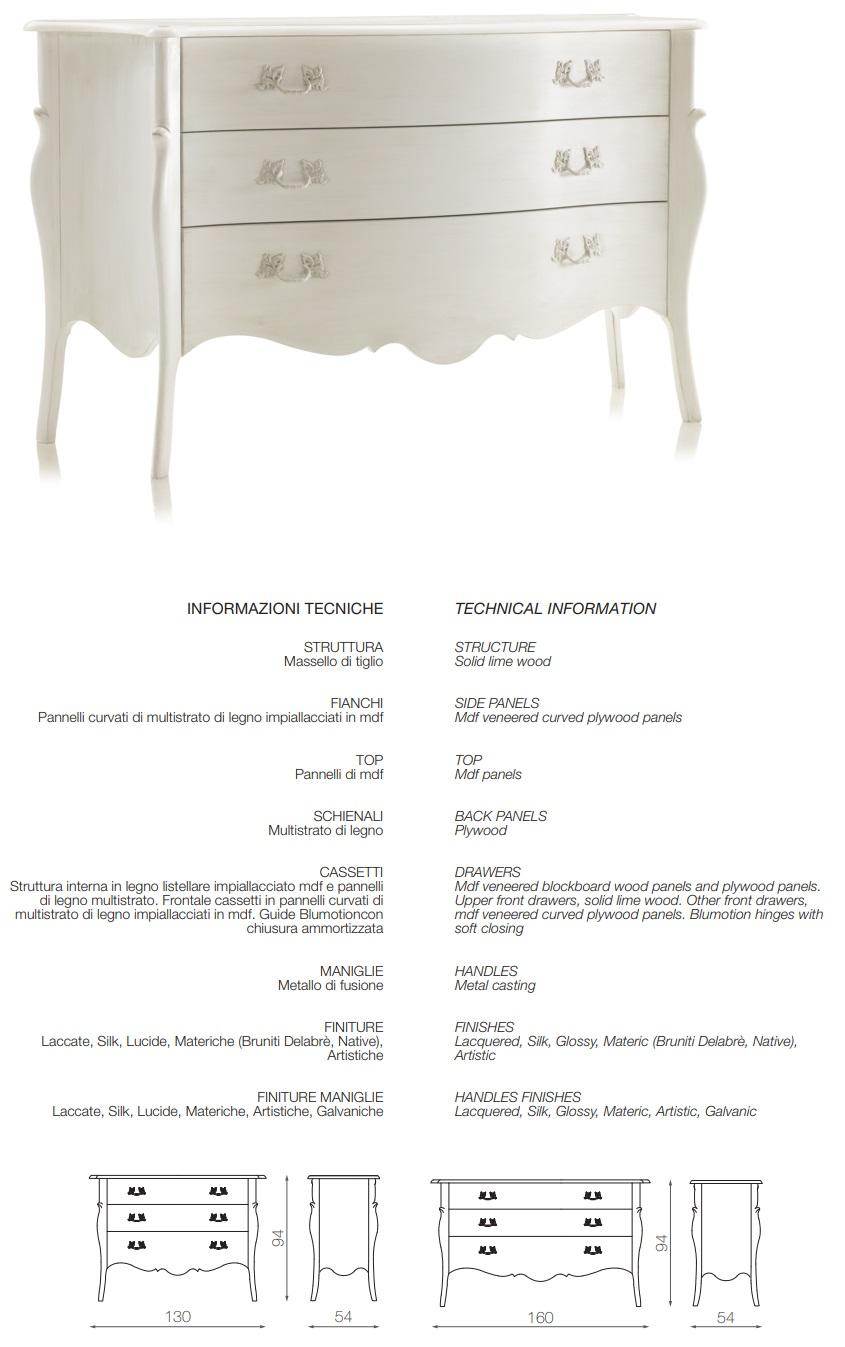 INFORMAZIONI TECNICHE

STRUTTURA
Massello di tiglio

FIANCHI
Pannelli curvati di multistrato di legno impiallacciati in mdf

TOP
Pannelli di mdf

SCHIENALI
Multistrato di legno

CASSETTI
Struttura interna in legno listellare impiallacciato mdf e pannelli di legno multistrato. Frontale cassetti in pannelli curvati di multistrato di legno impiallacciati in mdf. Guide Blumotioncon chiusura ammortizzata

MANIGLIE
Metallo di fusione

FINITURE
Laccate, Silk, Lucide, Materiche (Bruniti Delabrè, Native), Artistiche

FINITURE MANIGLIE
Laccate, Silk, Lucide, Materiche, Artistiche, Galvaniche

TECHNICAL INFORMATION

STRUCTURE
Solid lime wood

SIDE PANELS
Mdf veneered curved plywood panels

TOP
Mdf panels

BACK PANELS
Plywood

DRAWERS
Mdf veneered blockboard wood panels and plywood panels. Upper front drawers, solid lime wood. Other front drawers, mdf veneered curved plywood panels. Blumotion hinges with soft closing

HANDLES
Metal casting

FINISHES
Lacquered, Silk, Glossy, Materic (Bruniti Delabrè, Native), Artistic

HANDLES FINISHES
Lacquered, Silk, Glossy, Materic, Artistic, Galvanic

94
130
54
94
160
54